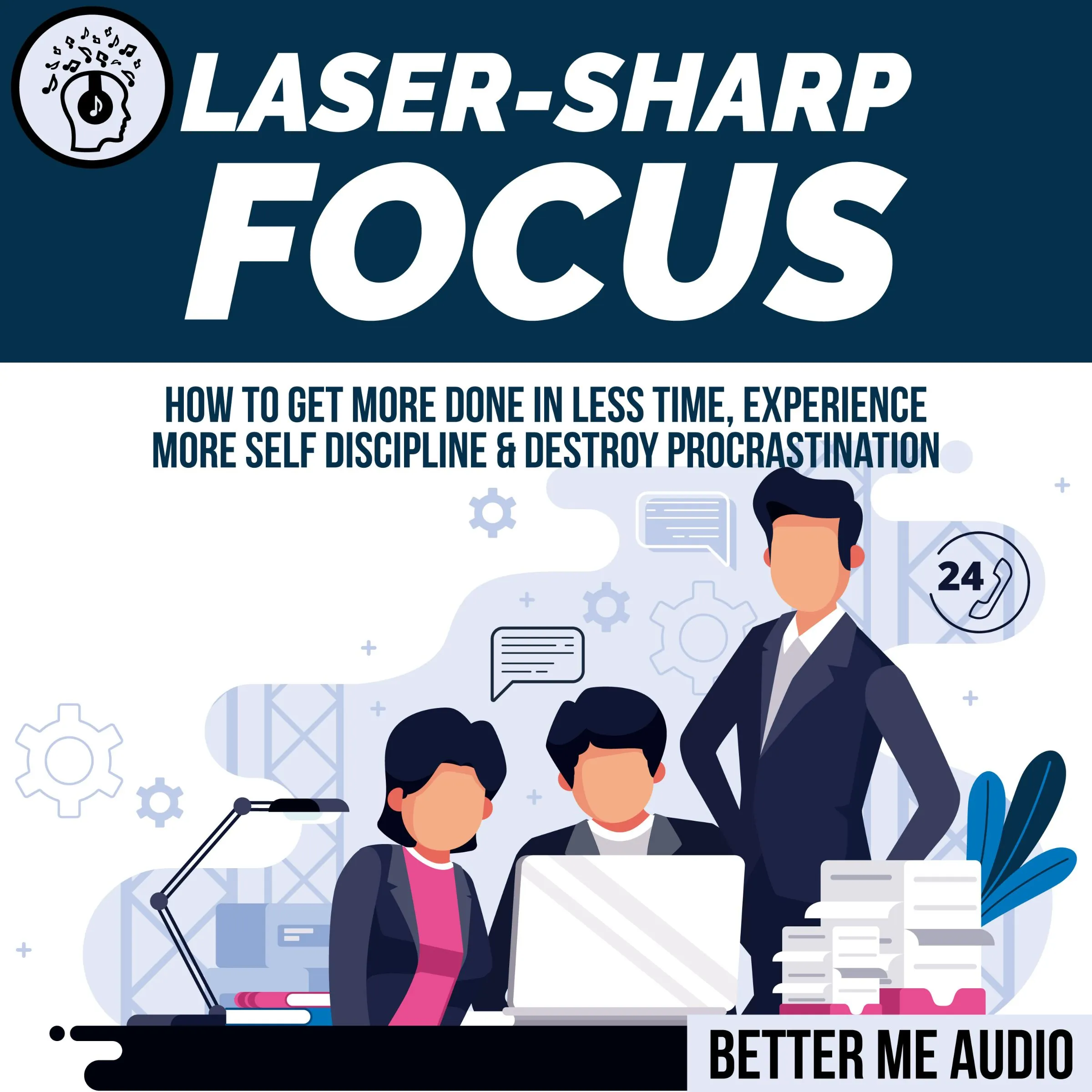 LASER-SHARP
FOCUS

HOW TO GET MORE DONE IN LESS TIME, EXPERIENCE MORE SELF DISCIPLINE & DESTROY PROCRASTINATION

24

BETTER ME AUDIO